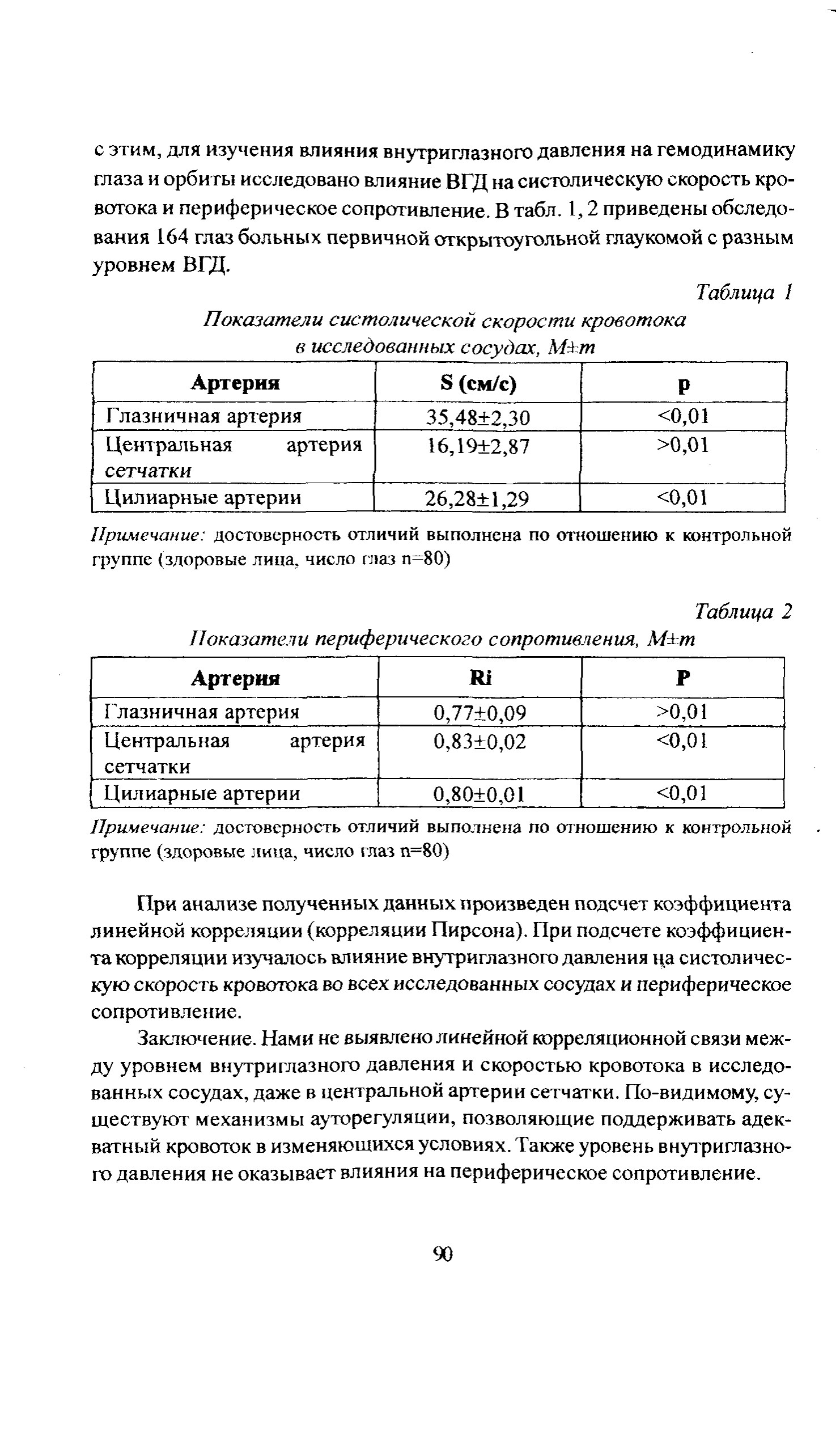 с этим, для изучения влияния внутриглазного давления на гемодинамику глаза и орбиты исследовано влияние ВГД на систолическую скорость кровотока и периферическое сопротивление. В табл. 1, 2 приведены обследования 164 глаз больных первичной открытоугольной глаукомой с разным уровнем ВГД.

Таблица 1

Показатели систолической скорости кровотока в исследованных сосудах, M±m

| Артерия | S (см/с) | p |
|---|---|---|
| Глазничная артерия | 35,48±2,30 | <0,01 |
| Центральная артерия сетчатки | 16,19±2,87 | >0,01 |
| Цилиарные артерии | 26,28±1,29 | <0,01 |

Примечание: достоверность отличий выполнена по отношению к контрольной группе (здоровые лица, число глаз n=80)

Таблица 2

Показатели периферического сопротивления, M±m

| Артерия | Ri | P |
|---|---|---|
| Глазничная артерия | 0,77±0,09 | >0,01 |
| Центральная артерия сетчатки | 0,83±0,02 | <0,01 |
| Цилиарные артерии | 0,80±0,01 | <0,01 |

Примечание: достоверность отличий выполнена по отношению к контрольной группе (здоровые лица, число глаз n=80)

При анализе полученных данных произведен подсчет коэффициента линейной корреляции (корреляции Пирсона). При подсчете коэффициента корреляции изучалось влияние внутриглазного давления на систолическую скорость кровотока во всех исследованных сосудах и периферическое сопротивление.

Заключение. Нами не выявлено линейной корреляционной связи между уровнем внутриглазного давления и скоростью кровотока в исследованных сосудах, даже в центральной артерии сетчатки. По-видимому, существуют механизмы ауторегуляции, позволяющие поддерживать адекватный кровоток в изменяющихся условиях. Также уровень внутриглазного давления не оказывает влияния на периферическое сопротивление.

90